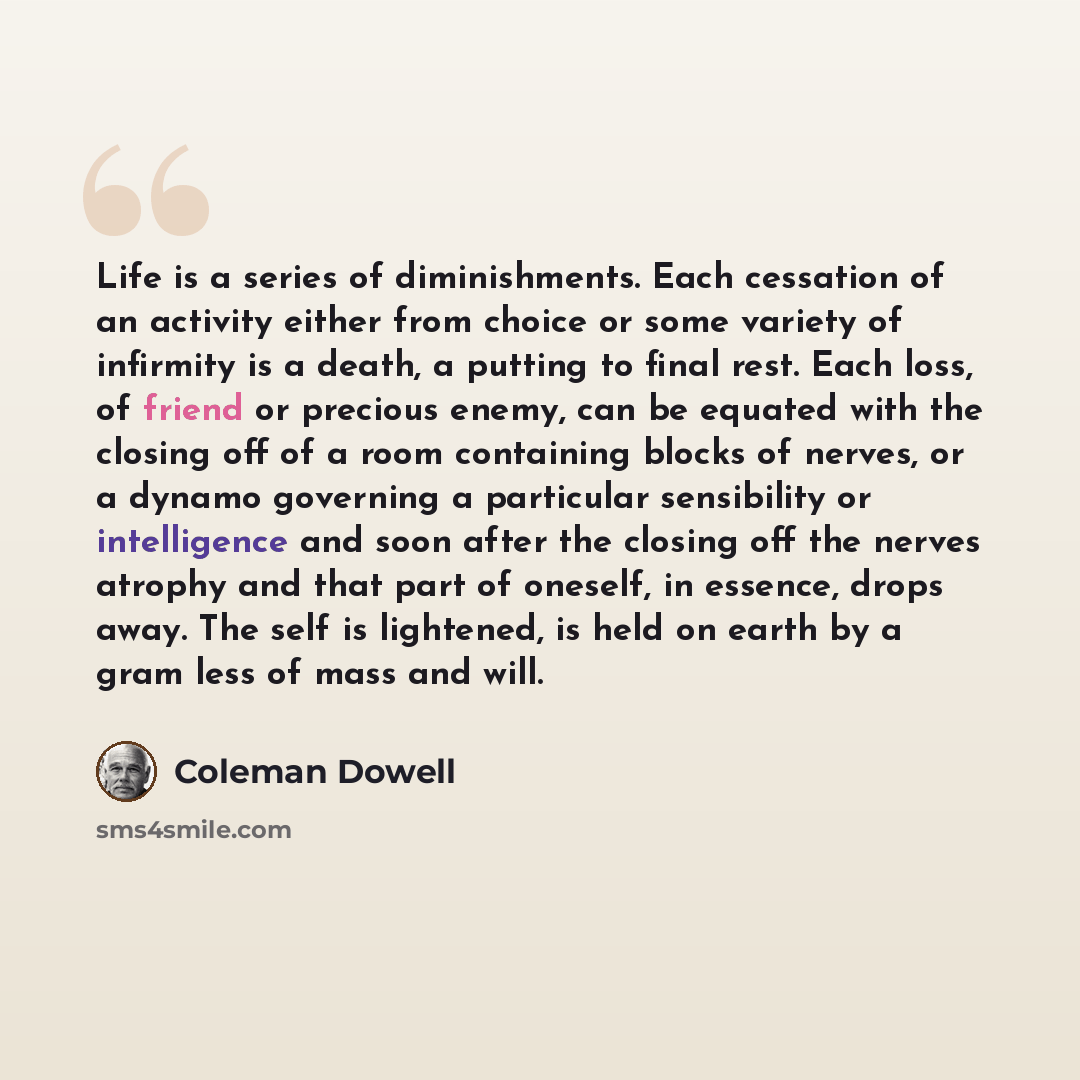 Life is a series of diminishments. Each cessation of an activity either from choice or some variety of infirmity is a death, a putting to final rest. Each loss, of friend or precious enemy, can be equated with the closing off of a room containing blocks of nerves, or a dynamo governing a particular sensibility or intelligence and soon after the closing off the nerves atrophy and that part of oneself, in essence, drops away. The self is lightened, is held on earth by a gram less of mass and will.

Coleman Dowell

sms4smile.com